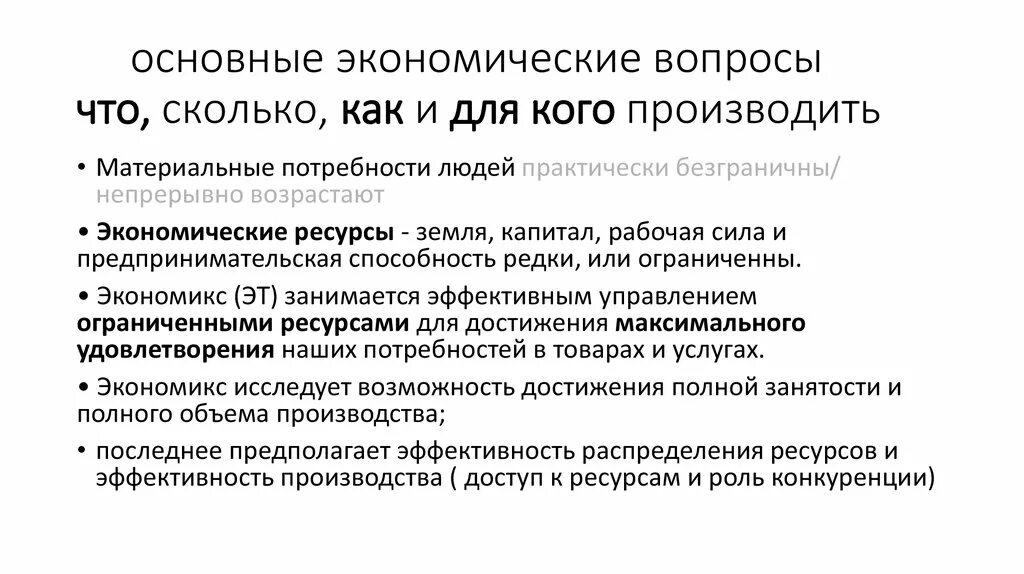 основные экономические вопросы
что, сколько, как и для кого производить

• Материальные потребности людей практически безграничны/ непрерывно возрастают

• Экономические ресурсы - земля, капитал, рабочая сила и предпринимательская способность редки, или ограниченны.

• Экономикс (ЭТ) занимается эффективным управлением ограниченными ресурсами для достижения максимального удовлетворения наших потребностей в товарах и услугах.

• Экономикс исследует возможность достижения полной занятости и полного объема производства;

• последнее предполагает эффективность распределения ресурсов и эффективность производства ( доступ к ресурсам и роль конкуренции)